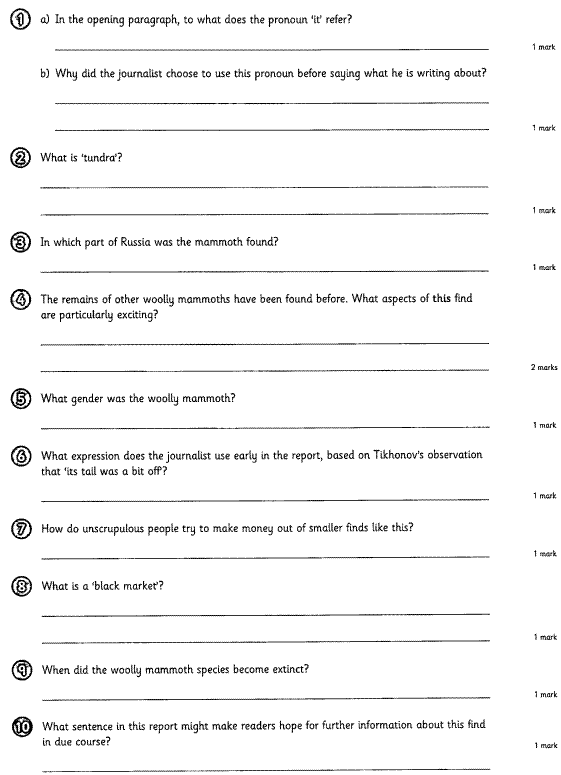 1 a) In the opening paragraph, to what does the pronoun 'it' refer?

1 mark

b) Why did the journalist choose to use this pronoun before saying what he is writing about?

1 mark

2 What is 'tundra'?

1 mark

3 In which part of Russia was the mammoth found?

1 mark

4 The remains of other woolly mammoths have been found before. What aspects of this find are particularly exciting?

2 marks

5 What gender was the woolly mammoth?

1 mark

6 What expression does the journalist use early in the report, based on Tikhonov's observation that 'its tail was a bit off'?

1 mark

7 How do unscrupulous people try to make money out of smaller finds like this?

1 mark

8 What is a 'black market'?

1 mark

9 When did the woolly mammoth species become extinct?

1 mark

10 What sentence in this report might make readers hope for further information about this find in due course?

1 mark